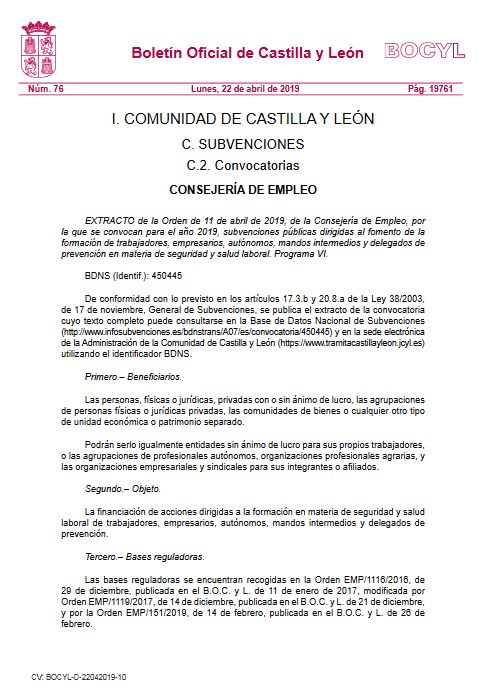 Boletín Oficial de Castilla y León

BOCYL

Núm. 76

Lunes, 22 de abril de 2019

Pág. 19761

I. COMUNIDAD DE CASTILLA Y LEÓN

C. SUBVENCIONES

C.2. Convocatorias

CONSEJERÍA DE EMPLEO

EXTRACTO de la Orden de 11 de abril de 2019, de la Consejería de Empleo, por la que se convocan para el año 2019, subvenciones públicas dirigidas al fomento de la formación de trabajadores, empresarios, autónomos, mandos intermedios y delegados de prevención en materia de seguridad y salud laboral. Programa VI.

BDNS (Identif.): 450445

De conformidad con lo previsto en los artículos 17.3.b y 20.8.a de la Ley 38/2003, de 17 de noviembre, General de Subvenciones, se publica el extracto de la convocatoria cuyo texto completo puede consultarse en la Base de Datos Nacional de Subvenciones (http://www.infosubvenciones.es/bdnstrans/A07/es/convocatoria/450445) y en la sede electrónica de la Administración de la Comunidad de Castilla y León (https://www.tramitacastillayleon.jcyl.es) utilizando el identificador BDNS.

Primero.– Beneficiarios.

Las personas, físicas o jurídicas, privadas con o sin ánimo de lucro, las agrupaciones de personas físicas o jurídicas privadas, las comunidades de bienes o cualquier otro tipo de unidad económica o patrimonio separado.

Podrán serlo igualmente entidades sin ánimo de lucro para sus propios trabajadores, o las agrupaciones de profesionales autónomos, organizaciones profesionales agrarias, y las organizaciones empresariales y sindicales para sus integrantes o afiliados.

Segundo.– Objeto.

La financiación de acciones dirigidas a la formación en materia de seguridad y salud laboral de trabajadores, empresarios, autónomos, mandos intermedios y delegados de prevención.

Tercero.– Bases reguladoras.

Las bases reguladoras se encuentran recogidas en la Orden EMP/1116/2016, de 29 de diciembre, publicada en el B.O.C. y L. de 11 de enero de 2017, modificada por Orden EMP/1119/2017, de 14 de diciembre, publicada en el B.O.C. y L. de 21 de diciembre, y por la Orden EMP/151/2019, de 14 de febrero, publicada en el B.O.C. y L. de 26 de febrero.

CV: BOCYL-D-22042019-10